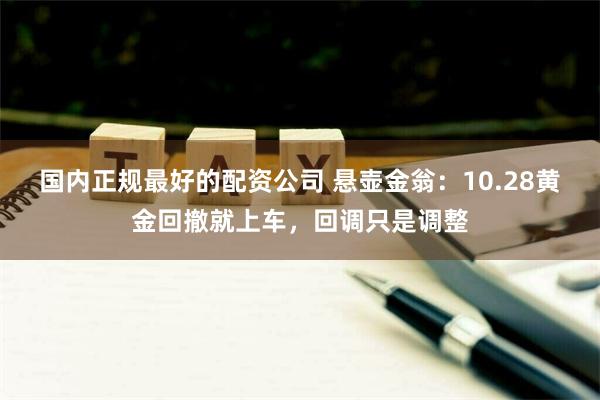 TAX

国内正规最好的配资公司 悬壶金翁：10.28黄金回撤就上车，回调只是调整